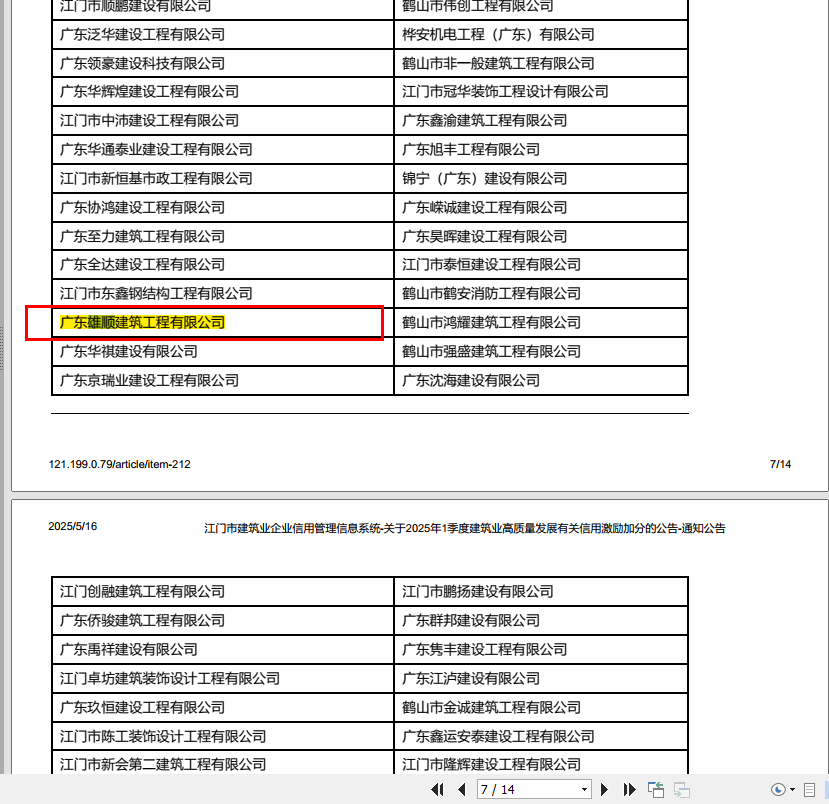 | 江门市顺鹏建设有限公司 | 鹤山市伟创工程有限公司 |
|---|---|
| 广东泛华建设工程有限公司 | 桦安机电工程（广东）有限公司 |
| 广东领豪建设科技有限公司 | 鹤山市非一般建筑工程有限公司 |
| 广东华辉煌建设工程有限公司 | 江门市冠华装饰工程设计有限公司 |
| 江门市中沛建设工程有限公司 | 广东鑫渝建筑工程有限公司 |
| 广东华通泰业建设工程有限公司 | 广东旭丰工程有限公司 |
| 江门市新恒基市政工程有限公司 | 锦宁（广东）建设有限公司 |
| 广东协鸿建设工程有限公司 | 广东嵘诚建设工程有限公司 |
| 广东至力建筑工程有限公司 | 广东昊晖建设工程有限公司 |
| 广东全达建设工程有限公司 | 江门市泰恒建设工程有限公司 |
| 江门市东鑫钢结构工程有限公司 | 鹤山市鹤安消防工程有限公司 |
| 广东雄顺建筑工程有限公司 | 鹤山市鸿耀建筑工程有限公司 |
| 广东华祺建设有限公司 | 鹤山市强盛建筑工程有限公司 |
| 广东京瑞业建设工程有限公司 | 广东沈海建设有限公司 |

121.199.0.79/article/item-212 7/14

2025/5/16 江门市建筑业企业信用管理信息系统-关于2025年1季度建筑业高质量发展有关信用激励加分的公告-通知公告

| 江门创融建筑工程有限公司 | 江门市鹏扬建设有限公司 |
|---|---|
| 广东侨骏建筑工程有限公司 | 广东群邦建设有限公司 |
| 广东禹祥建设有限公司 | 广东隽丰建设工程有限公司 |
| 江门卓坊建筑装饰设计工程有限公司 | 广东江泸建设有限公司 |
| 广东玖恒建设工程有限公司 | 鹤山市金诚建筑工程有限公司 |
| 江门市陈工装饰设计工程有限公司 | 广东鑫运安泰建设工程有限公司 |
| 江门市新会第二建筑工程有限公司 | 江门市隆辉建设工程有限公司 |

7 / 14